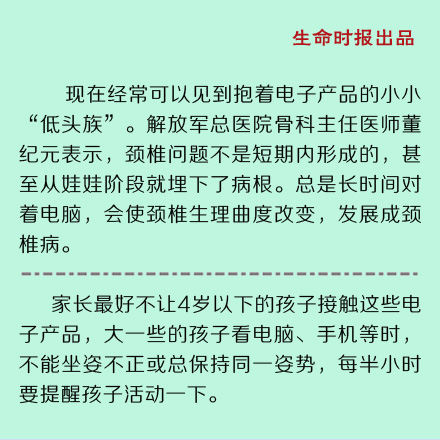 生命时报出品

现在经常可以见到抱着电子产品的小小“低头族”。解放军总医院骨科主任医师董纪元表示，颈椎问题不是短期内形成的，甚至从娃娃阶段就埋下了病根。总是长时间对着电脑，会使颈椎生理曲度改变，发展成颈椎病。

家长最好不让4岁以下的孩子接触这些电子产品，大一些的孩子看电脑、手机等时，不能坐姿不正或总保持同一姿势，每半小时要提醒孩子活动一下。